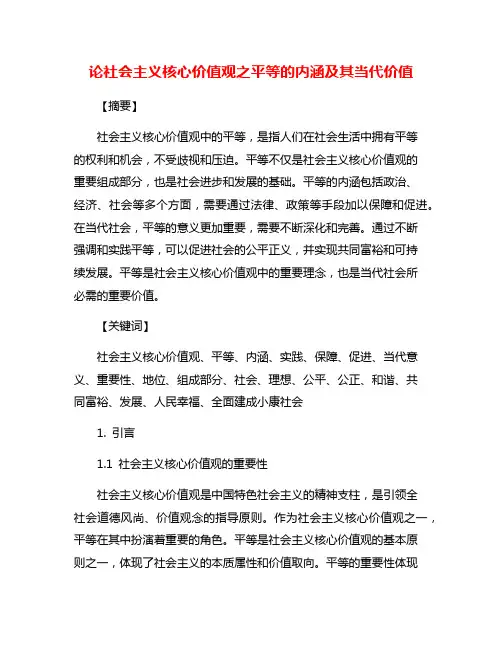 论社会主义核心价值观之平等的内涵及其当代价值

【摘要】

社会主义核心价值观中的平等，是指人们在社会生活中拥有平等的权利和机会，不受歧视和压迫。平等不仅是社会主义核心价值观的重要组成部分，也是社会进步和发展的基础。平等的内涵包括政治、经济、社会等多个方面，需要通过法律、政策等手段加以保障和促进。在当代社会，平等的意义更加重要，需要不断深化和完善。通过不断强调和实践平等，可以促进社会的公平正义，并实现共同富裕和可持续发展。平等是社会主义核心价值观中的重要理念，也是当代社会所必需的重要价值。

【关键词】

社会主义核心价值观、平等、内涵、实践、保障、促进、当代意义、重要性、地位、组成部分、社会、理想、公平、公正、和谐、共同富裕、发展、人民幸福、全面建成小康社会

1. 引言

1.1 社会主义核心价值观的重要性

社会主义核心价值观是中国特色社会主义的精神支柱，是引领全社会道德风尚、价值观念的指导原则。作为社会主义核心价值观之一，平等在其中扮演着重要的角色。平等是社会主义核心价值观的基本原则之一，体现了社会主义的本质属性和价值取向。平等的重要性体现